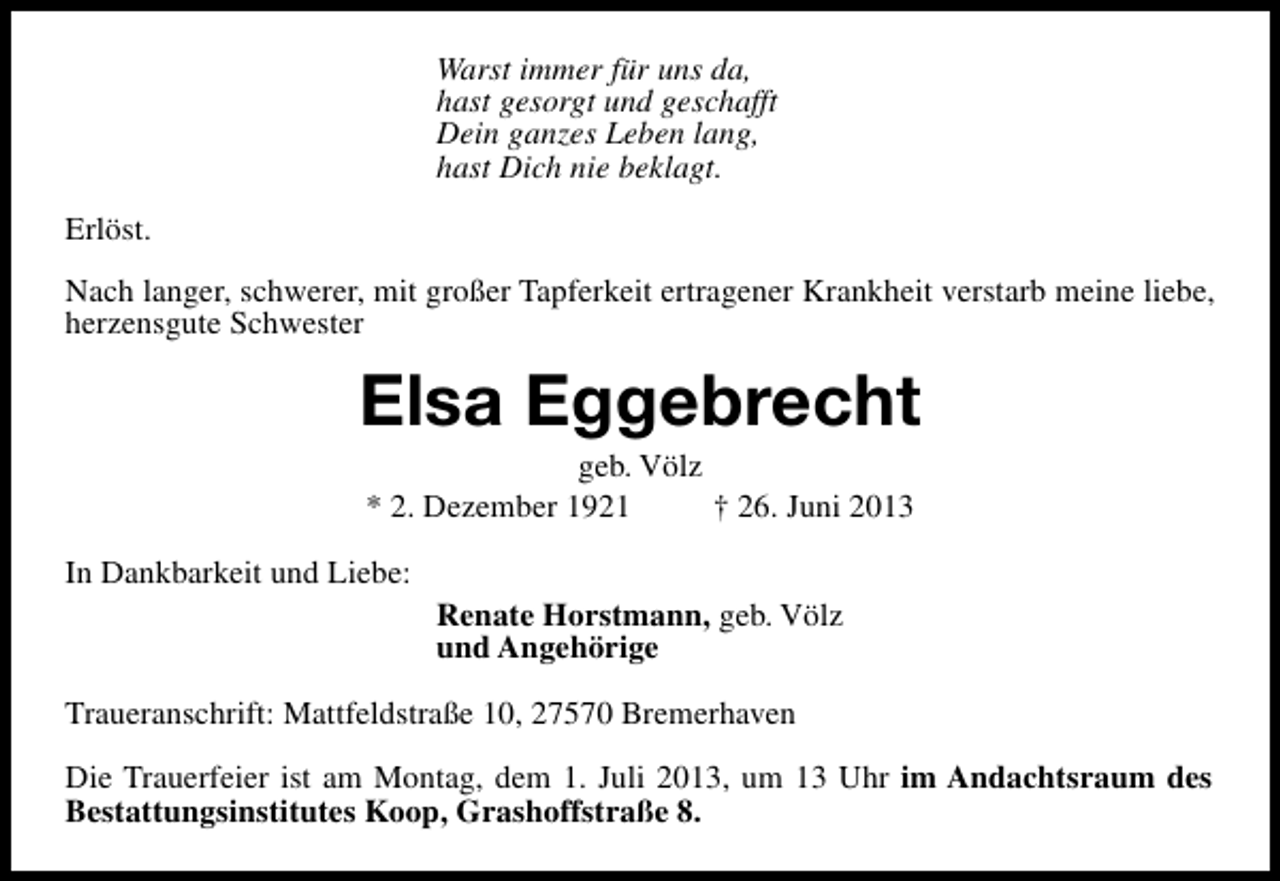 Warst immer für uns da,
hast gesorgt und geschafft
Dein ganzes Leben lang,
hast Dich nie beklagt.

Erlöst.

Nach langer, schwerer, mit großer Tapferkeit ertragener Krankheit verstarb meine liebe, herzensgute Schwester

Elsa Eggebrecht

geb. Völz

* 2. Dezember 1921 † 26. Juni 2013

In Dankbarkeit und Liebe:

Renate Horstmann, geb. Völz
und Angehörige

Traueranschrift: Mattfeldstraße 10, 27570 Bremerhaven

Die Trauerfeier ist am Montag, dem 1. Juli 2013, um 13 Uhr im Andachtsraum des Bestattungsinstitutes Koop, Grashoffstraße 8.